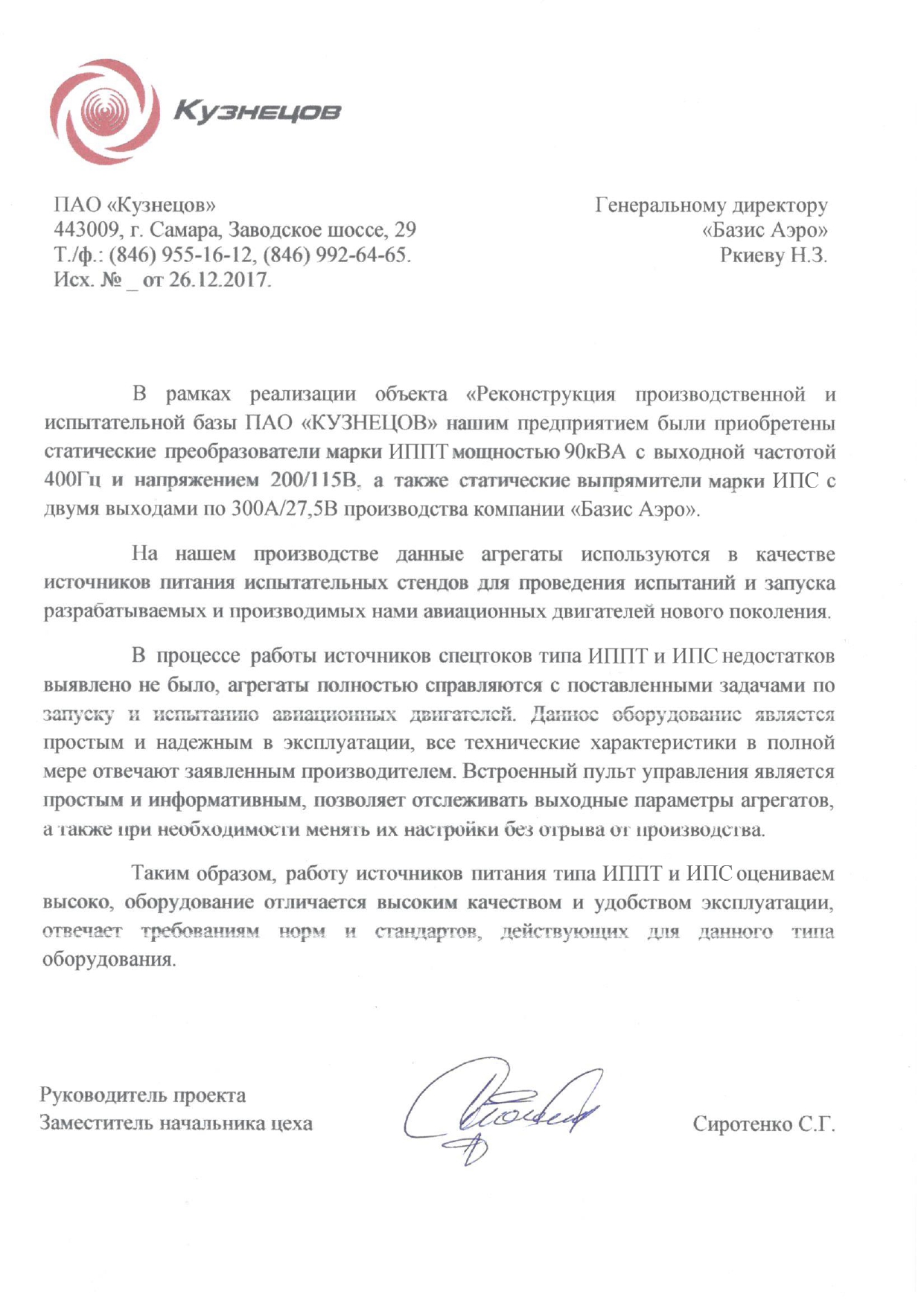 Кузнецов

ПАО «Кузнецов»
443009, г. Самара, Заводское шоссе, 29
Т./ф.: (846) 955-16-12, (846) 992-64-65.
Исх. № _ от 26.12.2017.

Генеральному директору
«Базис Аэро»
Ркиеву Н.З.

В рамках реализации объекта «Реконструкция производственной и испытательной базы ПАО «КУЗНЕЦОВ» нашим предприятием были приобретены статические преобразователи марки ИППТ мощностью 90кВА с выходной частотой 400Гц и напряжением 200/115В, а также статические выпрямители марки ИПС с двумя выходами по 300А/27,5В производства компании «Базис Аэро».

На нашем производстве данные агрегаты используются в качестве источников питания испытательных стендов для проведения испытаний и запуска разрабатываемых и производимых нами авиационных двигателей нового поколения.

В процессе работы источников спецтоков типа ИППТ и ИПС недостатков выявлено не было, агрегаты полностью справляются с поставленными задачами по запуску и испытанию авиационных двигателей. Данное оборудование является простым и надежным в эксплуатации, все технические характеристики в полной мере отвечают заявленным производителем. Встроенный пульт управления является простым и информативным, позволяет отслеживать выходные параметры агрегатов, а также при необходимости менять их настройки без отрыва от производства.

Таким образом, работу источников питания типа ИППТ и ИПС оцениваем высоко, оборудование отличается высоким качеством и удобством эксплуатации, отвечает требованиям норм и стандартов, действующих для данного типа оборудования.

Руководитель проекта
Заместитель начальника цеха

Сиротенко С.Г.